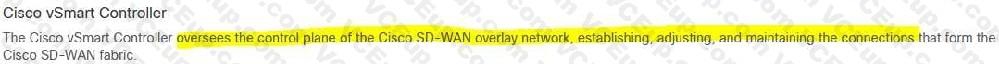 Cisco vSmart Controller

The Cisco vSmart Controller oversees the control plane of the Cisco SD-WAN overlay network, establishing, adjusting, and maintaining the connections that form the Cisco SD-WAN fabric.